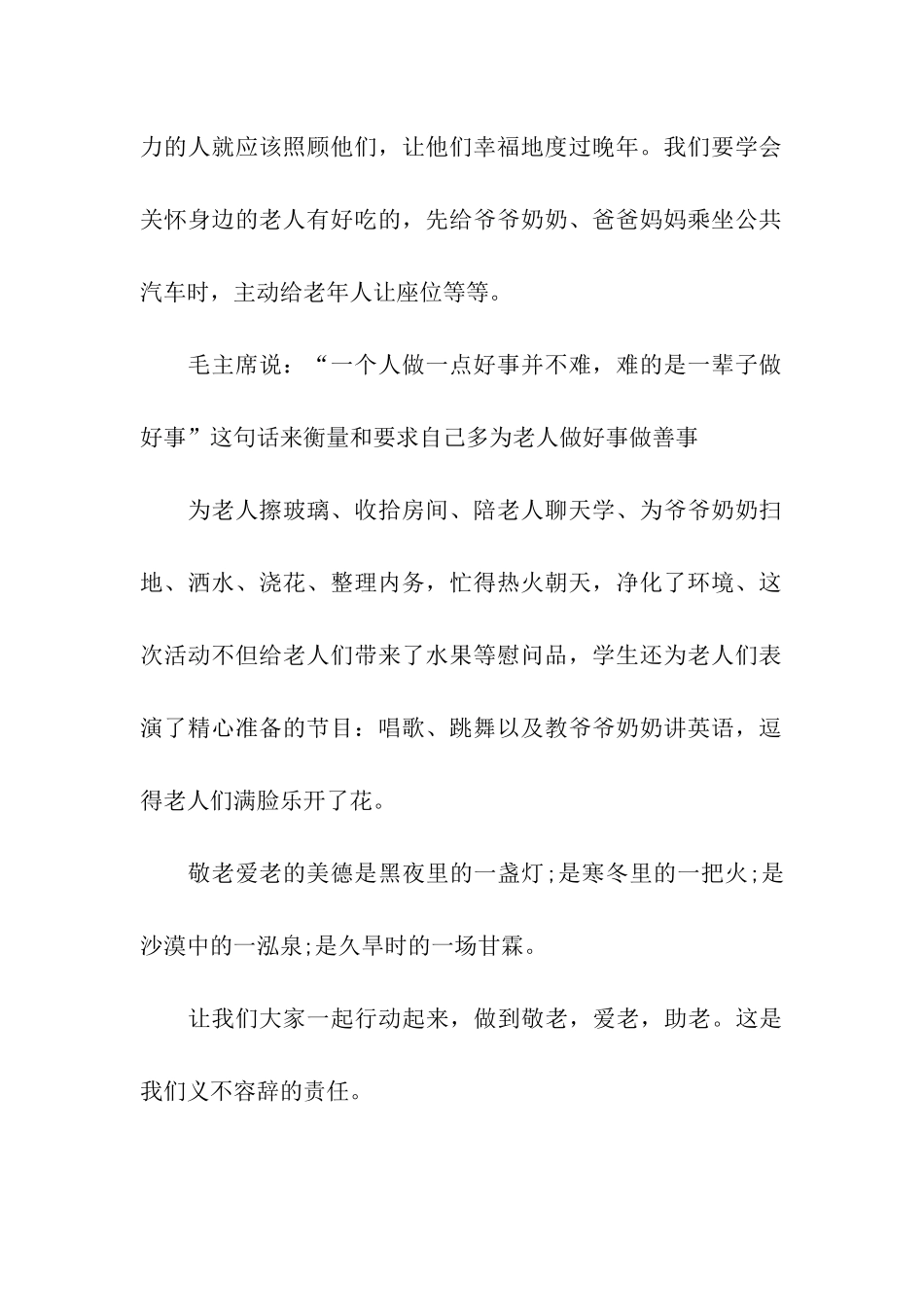 力的人就应该照顾他们，让他们幸福地度过晚年。我们要学会关怀身边的老人有好吃的，先给爷爷奶奶、爸爸妈妈乘坐公共汽车时，主动给老年人让座位等等。

毛主席说：“一个人做一点好事并不难，难的是一辈子做好事”这句话来衡量和要求自己多为老人做好事做善事

为老人擦玻璃、收拾房间、陪老人聊天学、为爷爷奶奶扫地、洒水、浇花、整理内务，忙得热火朝天，净化了环境、这次活动不但给老人们带来了水果等慰问品，学生还为老人们表演了精心准备的节目：唱歌、跳舞以及教爷爷奶奶讲英语，逗得老人们满脸乐开了花。

敬老爱老的美德是黑夜里的一盏灯;是寒冬里的一把火;是沙漠中的一泓泉;是久旱时的一场甘霖。

让我们大家一起行动起来，做到敬老，爱老，助老。这是我们义不容辞的责任。